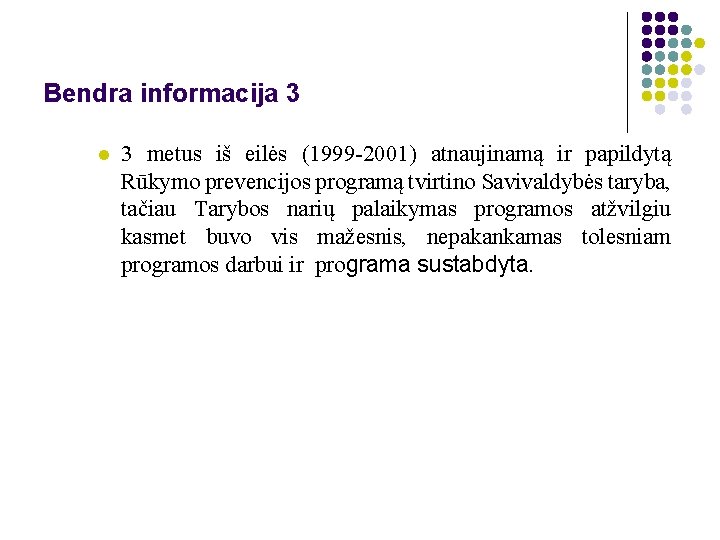 Bendra informacija 3

3 metus iš eilės (1999-2001) atnaujinamą ir papildytą Rūkymo prevencijos programą tvirtino Savivaldybės taryba, tačiau Tarybos narių palaikymas programos atžvilgiu kasmet buvo vis mažesnis, nepakankamas tolesniam programos darbui ir programa sustabdyta.